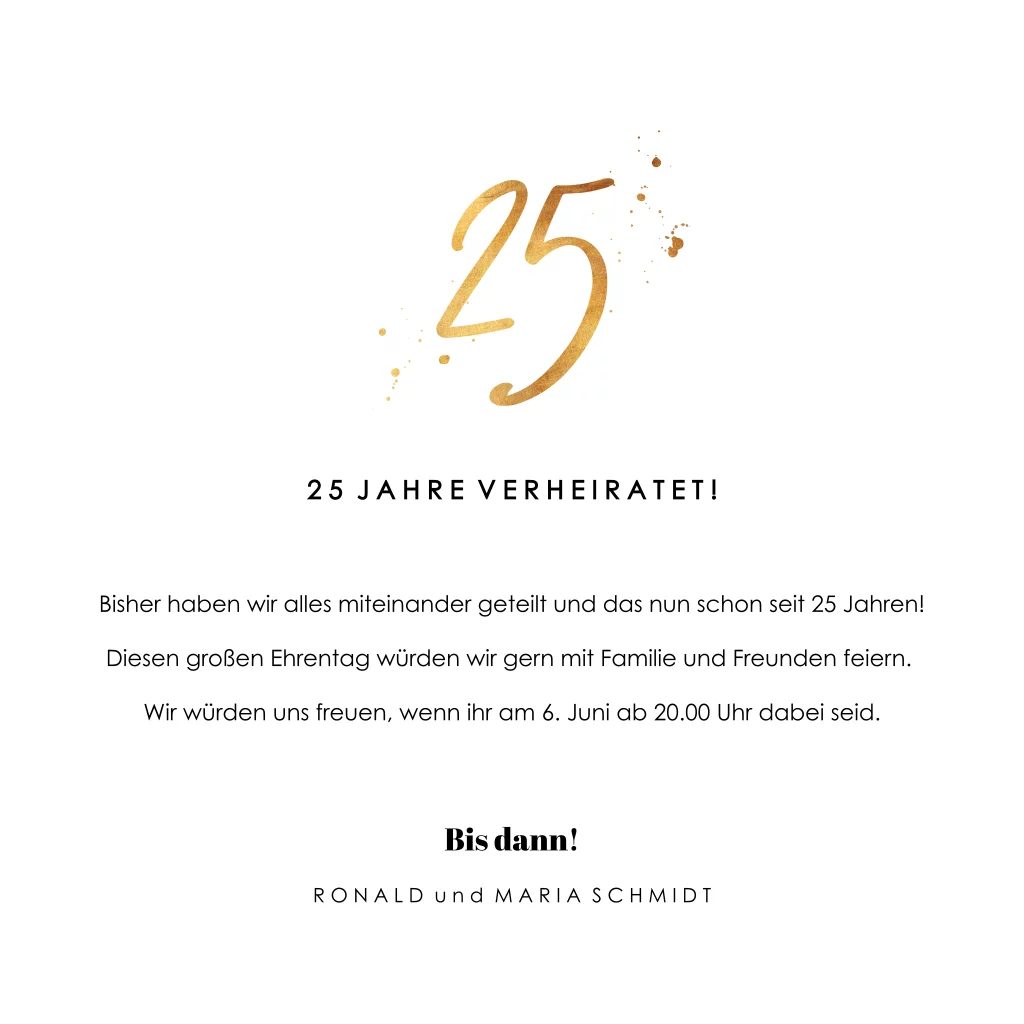 25

25 JAHRE VERHEIRATET!

Bisher haben wir alles miteinander geteilt und das nun schon seit 25 Jahren!

Diesen großen Ehrentag würden wir gern mit Familie und Freunden feiern.

Wir würden uns freuen, wenn ihr am 6. Juni ab 20.00 Uhr dabei seid.

Bis dann!

RONALD und MARIA SCHMIDT